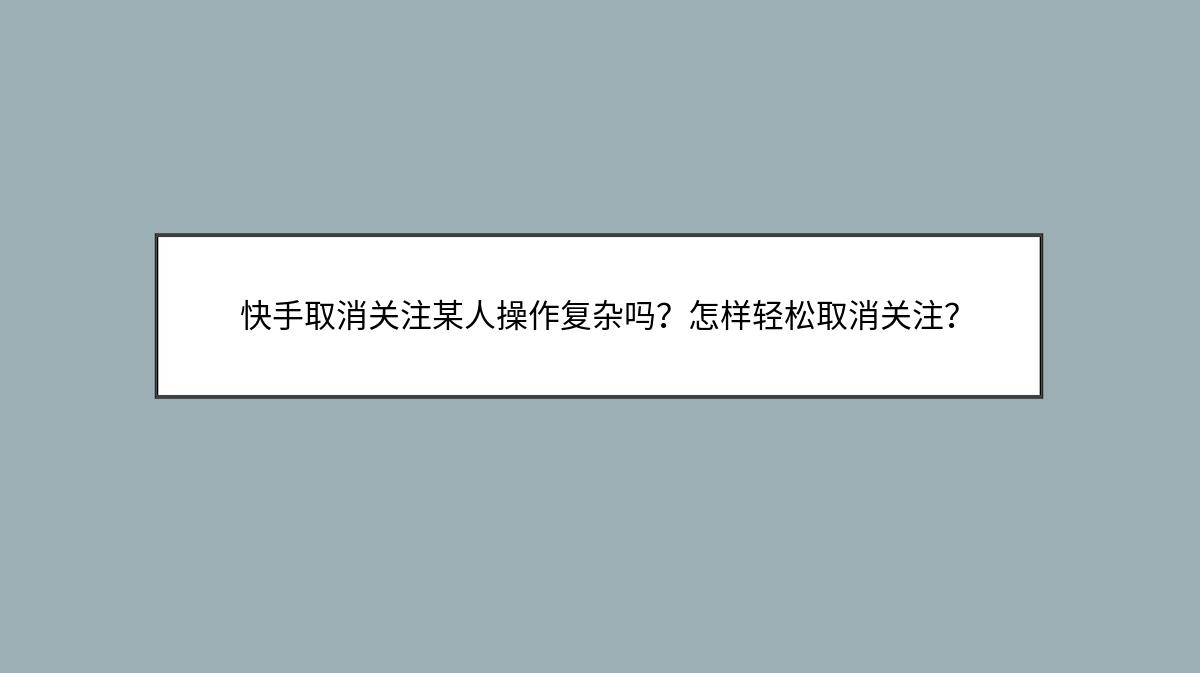 快手取消关注某人操作复杂吗？怎样轻松取消关注？